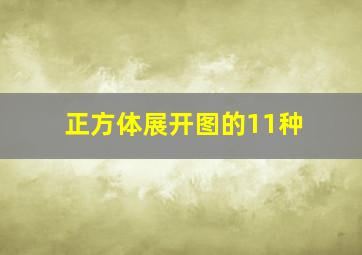 正方体展开图的11种